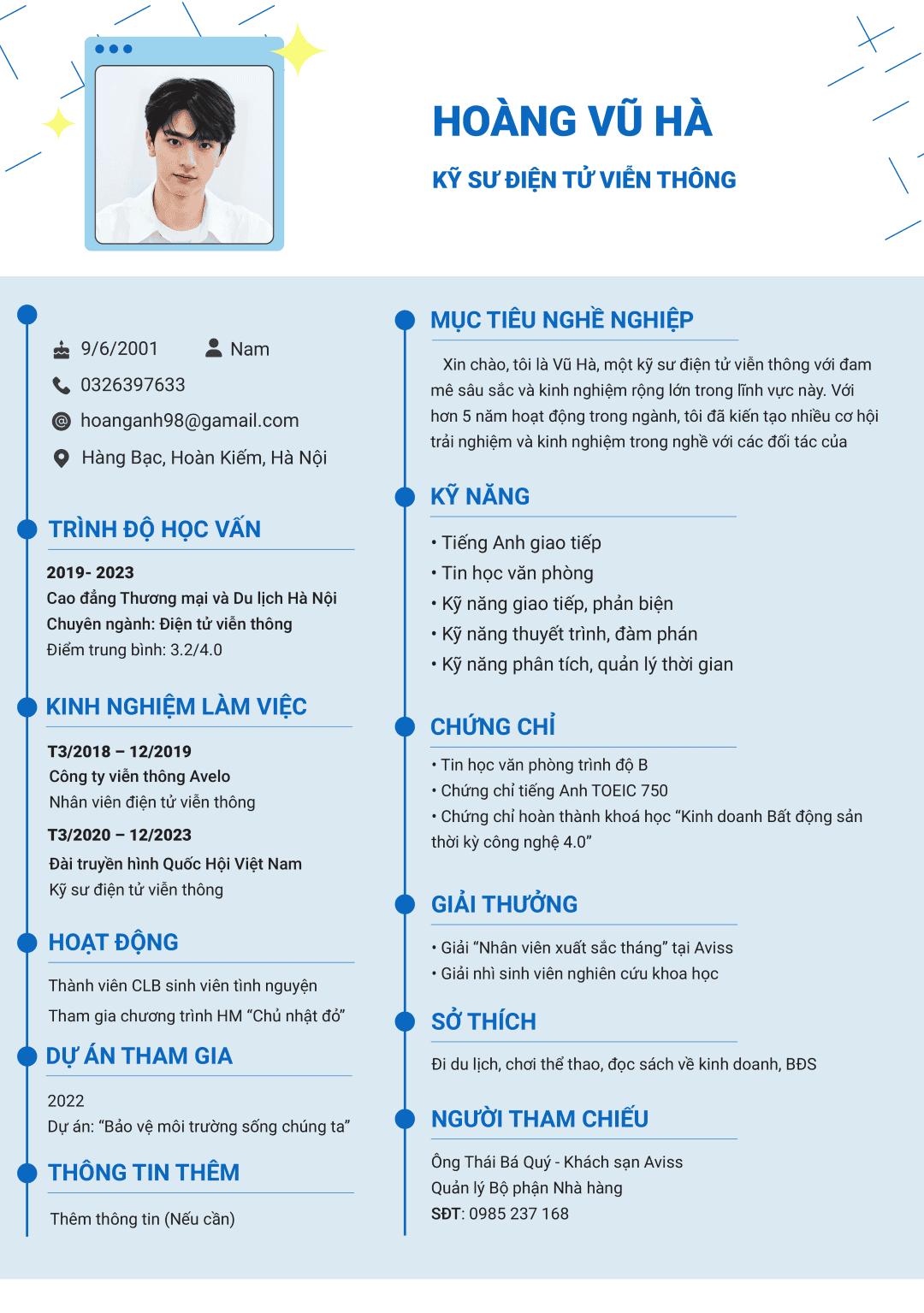 HOÀNG VŨ HÀ

KỸ SƯ ĐIỆN TỬ VIỄN THÔNG

9/6/2001 Nam

0326397633

hoanganh98@gamail.com

Hàng Bạc, Hoàn Kiếm, Hà Nội

TRÌNH ĐỘ HỌC VẤN

2019- 2023
Cao đẳng Thương mại và Du lịch Hà Nội
Chuyên ngành: Điện tử viễn thông
Điểm trung bình: 3.2/4.0

KINH NGHIỆM LÀM VIỆC

T3/2018 – 12/2019
Công ty viễn thông Avelo
Nhân viên điện tử viễn thông

T3/2020 – 12/2023
Đài truyền hình Quốc Hội Việt Nam
Kỹ sư điện tử viễn thông

HOẠT ĐỘNG

Thành viên CLB sinh viên tình nguyện

Tham gia chương trình HM “Chủ nhật đỏ”

DỰ ÁN THAM GIA

2022
Dự án: “Bảo vệ môi trường sống chúng ta”

THÔNG TIN THÊM

Thêm thông tin (Nếu cần)

MỤC TIÊU NGHỀ NGHIỆP

Xin chào, tôi là Vũ Hà, một kỹ sư điện tử viễn thông với đam mê sâu sắc và kinh nghiệm rộng lớn trong lĩnh vực này. Với hơn 5 năm hoạt động trong ngành, tôi đã kiến tạo nhiều cơ hội trải nghiệm và kinh nghiệm trong nghề với các đối tác của

KỸ NĂNG

• Tiếng Anh giao tiếp
• Tin học văn phòng
• Kỹ năng giao tiếp, phản biện
• Kỹ năng thuyết trình, đàm phán
• Kỹ năng phân tích, quản lý thời gian

CHỨNG CHỈ

• Tin học văn phòng trình độ B
• Chứng chỉ tiếng Anh TOEIC 750
• Chứng chỉ hoàn thành khoá học “Kinh doanh Bất động sản thời kỳ công nghệ 4.0”

GIẢI THƯỞNG

• Giải “Nhân viên xuất sắc tháng” tại Aviss
• Giải nhì sinh viên nghiên cứu khoa học

SỞ THÍCH

Đi du lịch, chơi thể thao, đọc sách về kinh doanh, BĐS

NGƯỜI THAM CHIẾU

Ông Thái Bá Quý - Khách sạn Aviss
Quản lý Bộ phận Nhà hàng
SĐT: 0985 237 168